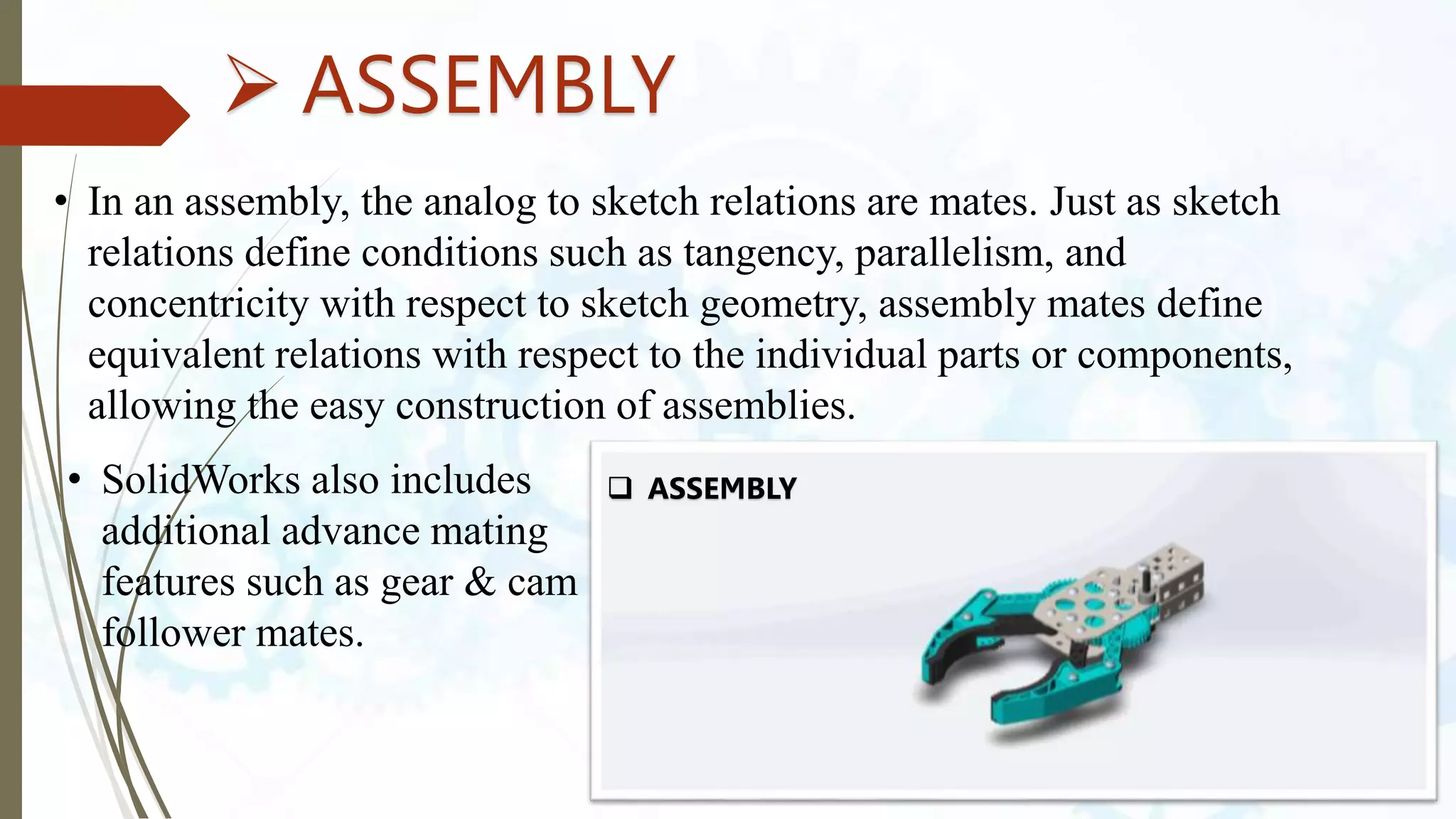 ➢ ASSEMBLY

• In an assembly, the analog to sketch relations are mates. Just as sketch relations define conditions such as tangency, parallelism, and concentricity with respect to sketch geometry, assembly mates define equivalent relations with respect to the individual parts or components, allowing the easy construction of assemblies.

• SolidWorks also includes additional advance mating features such as gear & cam follower mates.

❑ ASSEMBLY